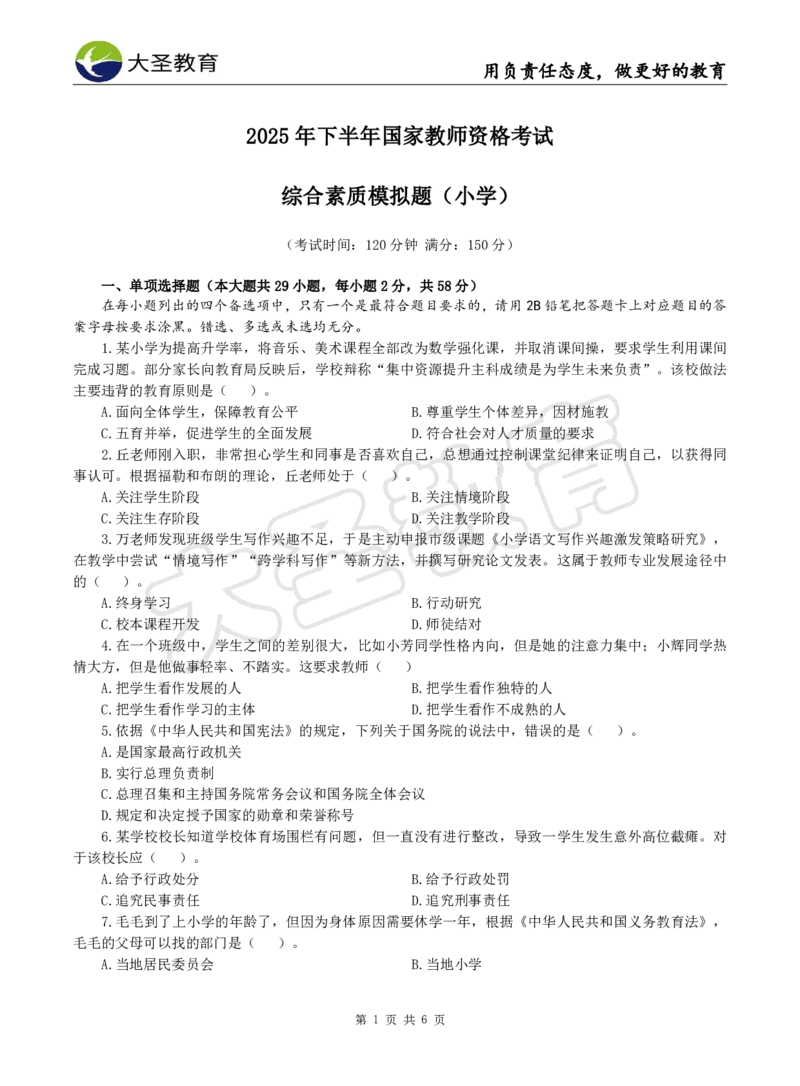 大圣教育

用负责任态度，做更好的教育

2025 年下半年国家教师资格考试

综合素质模拟题（小学）

（考试时间：120 分钟 满分：150 分）

一、单项选择题（本大题共 29 小题，每小题 2 分，共 58 分）

在每小题列出的四个备选项中，只有一个是最符合题目要求的，请用 2B 铅笔把答题卡上对应题目的答案字母按要求涂黑。错选、多选或未选均无分。

1.某小学为提高升学率，将音乐、美术课程全部改为数学强化课，并取消课间操，要求学生利用课间完成习题。部分家长向教育局反映后，学校辩称“集中资源提升主科成绩是为学生未来负责”。该校做法主要违背的教育原则是（ ）。

A.面向全体学生，保障教育公平
B.尊重学生个体差异，因材施教
C.五育并举，促进学生的全面发展
D.符合社会对人才质量的要求

2.丘老师刚入职，非常担心学生和同事是否喜欢自己，总想通过控制课堂纪律来证明自己，以获得同事认可。根据福勒和布朗的理论，丘老师处于（ ）。

A.关注学生阶段
B.关注情境阶段
C.关注生存阶段
D.关注教学阶段

3.万老师发现班级学生写作兴趣不足，于是主动申报市级课题《小学语文写作兴趣激发策略研究》，在教学中尝试“情境写作”“跨学科写作”等新方法，并撰写研究论文发表。这属于教师专业发展途径中的（ ）。

A.终身学习
B.行动研究
C.校本课程开发
D.师徒结对

4.在一个班级中，学生之间的差别很大，比如小芳同学性格内向，但是她的注意力集中；小辉同学热情大方，但是他做事轻率、不踏实。这要求教师（ ）

A.把学生看作发展的人
B.把学生看作独特的人
C.把学生看作学习的主体
D.把学生看作不成熟的人

5.依据《中华人民共和国宪法》的规定，下列关于国务院的说法中，错误的是（ ）。

A.是国家最高行政机关
B.实行总理负责制
C.总理召集和主持国务院常务会议和国务院全体会议
D.规定和决定授予国家的勋章和荣誉称号

6.某学校校长知道学校体育场围栏有问题，但一直没有进行整改，导致一学生发生意外高位截瘫。对于该校长应（ ）。

A.给予行政处分
B.给予行政处罚
C.追究民事责任
D.追究刑事责任

7.毛毛到了上小学的年龄了，但因为身体原因需要休学一年，根据《中华人民共和国义务教育法》，毛毛的父母可以找的部门是（ ）。

A.当地居民委员会
B.当地小学

第 1 页 共 6 页